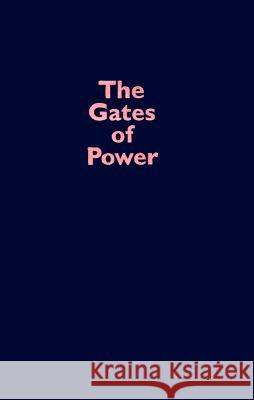 The Gates of Power

Kraina Książek